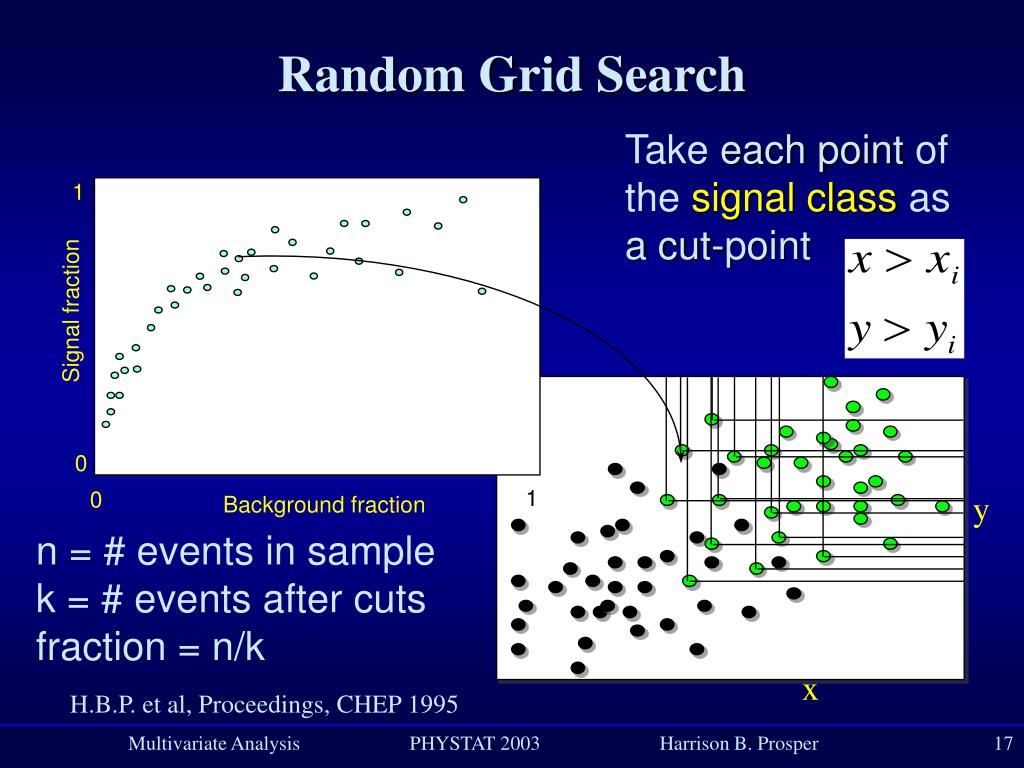 Random Grid Search

Take each point of the signal class as a cut-point

$x > x_i$

$y > y_i$

1

Signal fraction

0

0

Background fraction

1

y

x

n = # events in sample
k = # events after cuts
fraction = n/k

H.B.P. et al, Proceedings, CHEP 1995

Multivariate Analysis PHYSTAT 2003 Harrison B. Prosper 17